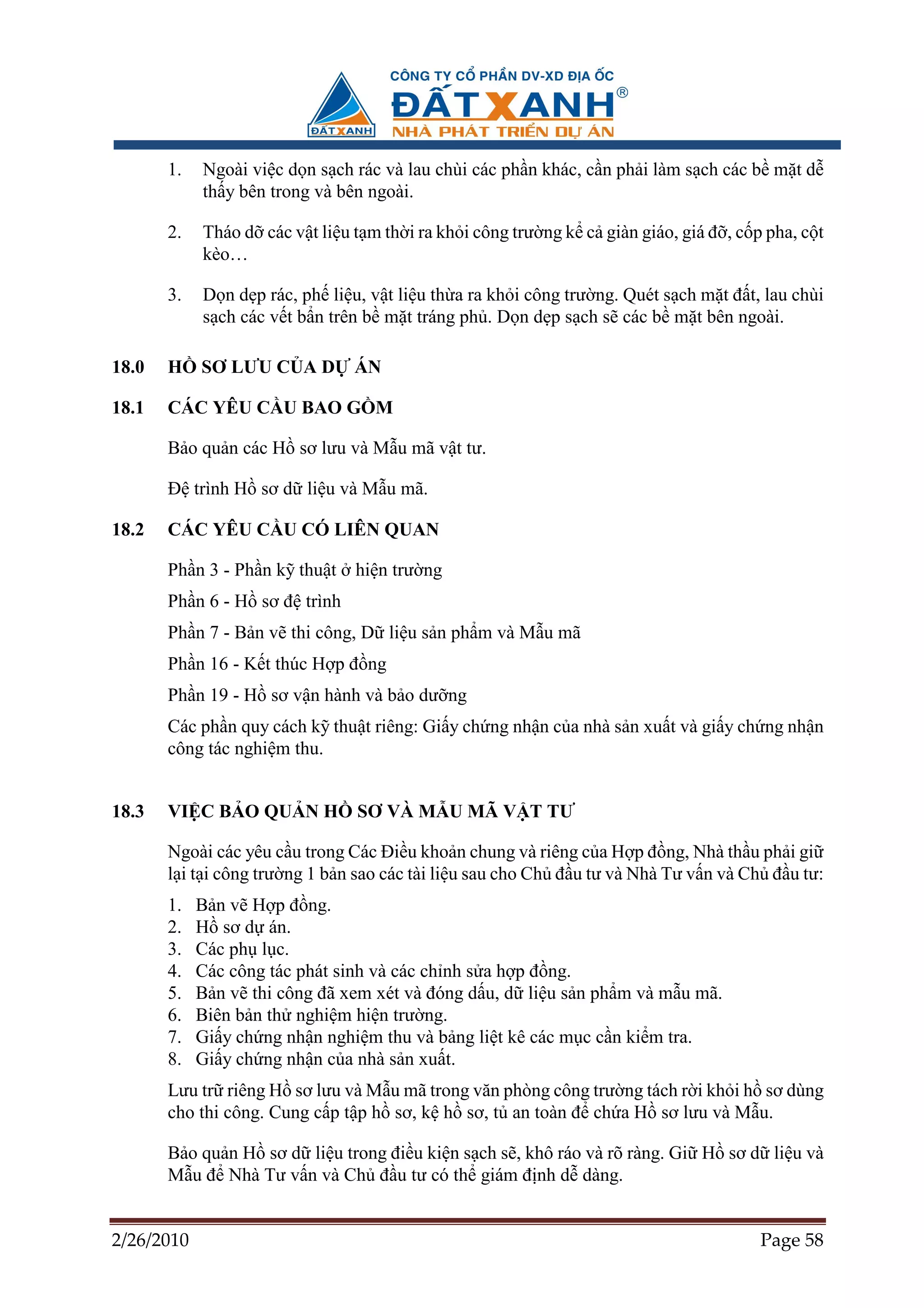 ĐẤT XANH

CÔNG TY CỔ PHẦN DV-XD ĐỊA ỐC
ĐẤT XANH®
NHÀ PHÁT TRIỂN DỰ ÁN

1. Ngoài việc dọn sạch rác và lau chùi các phần khác, cần phải làm sạch các bề mặt dễ thấy bên trong và bên ngoài.

2. Tháo dỡ các vật liệu tạm thời ra khỏi công trường kể cả giàn giáo, giá đỡ, cốp pha, cột kèo…

3. Dọn dẹp rác, phế liệu, vật liệu thừa ra khỏi công trường. Quét sạch mặt đất, lau chùi sạch các vết bẩn trên bề mặt tráng phủ. Dọn dẹp sạch sẽ các bề mặt bên ngoài.

18.0 HỒ SƠ LƯU CỦA DỰ ÁN

18.1 CÁC YÊU CẦU BAO GỒM

Bảo quản các Hồ sơ lưu và Mẫu mã vật tư.

Đệ trình Hồ sơ dữ liệu và Mẫu mã.

18.2 CÁC YÊU CẦU CÓ LIÊN QUAN

Phần 3 - Phần kỹ thuật ở hiện trường

Phần 6 - Hồ sơ đệ trình

Phần 7 - Bản vẽ thi công, Dữ liệu sản phẩm và Mẫu mã

Phần 16 - Kết thúc Hợp đồng

Phần 19 - Hồ sơ vận hành và bảo dưỡng

Các phần quy cách kỹ thuật riêng: Giấy chứng nhận của nhà sản xuất và giấy chứng nhận công tác nghiệm thu.

18.3 VIỆC BẢO QUẢN HỒ SƠ VÀ MẪU MÃ VẬT TƯ

Ngoài các yêu cầu trong Các Điều khoản chung và riêng của Hợp đồng, Nhà thầu phải giữ lại tại công trường 1 bản sao các tài liệu sau cho Chủ đầu tư và Nhà Tư vấn và Chủ đầu tư:

1. Bản vẽ Hợp đồng.
2. Hồ sơ dự án.
3. Các phụ lục.
4. Các công tác phát sinh và các chỉnh sửa hợp đồng.
5. Bản vẽ thi công đã xem xét và đóng dấu, dữ liệu sản phẩm và mẫu mã.
6. Biên bản thử nghiệm hiện trường.
7. Giấy chứng nhận nghiệm thu và bảng liệt kê các mục cần kiểm tra.
8. Giấy chứng nhận của nhà sản xuất.

Lưu trữ riêng Hồ sơ lưu và Mẫu mã trong văn phòng công trường tách rời khỏi hồ sơ dùng cho thi công. Cung cấp tập hồ sơ, kệ hồ sơ, tủ an toàn để chứa Hồ sơ lưu và Mẫu.

Bảo quản Hồ sơ dữ liệu trong điều kiện sạch sẽ, khô ráo và rõ ràng. Giữ Hồ sơ dữ liệu và Mẫu để Nhà Tư vấn và Chủ đầu tư có thể giám định dễ dàng.

2/26/2010 Page 58